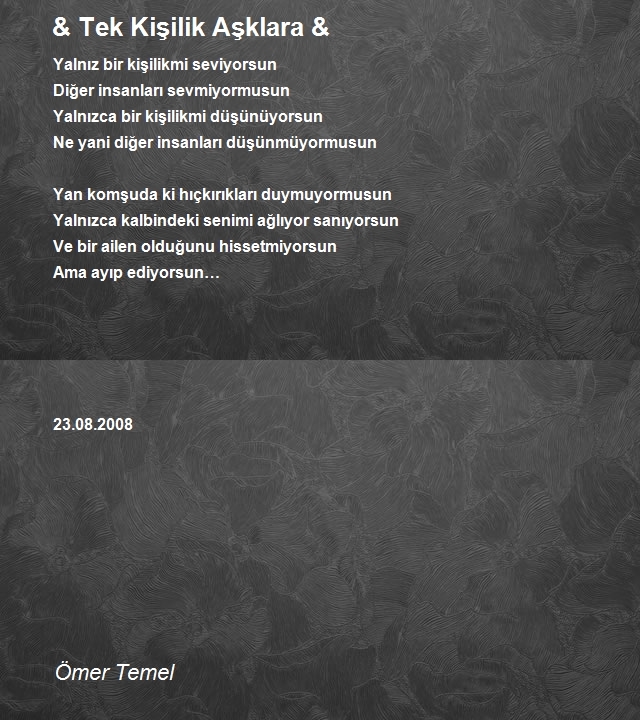 & Tek Kişilik Aşklara &

Yalnız bir kişilikmi seviyorsun
Diğer insanları sevmiyormusun
Yalnızca bir kişilikmi düşünüyorsun
Ne yani diğer insanları düşünmüyormusun

Yan komşuda ki hıçkırıkları duymuyormusun
Yalnızca kalbindeki senimi ağlıyor sanıyorsun
Ve bir ailen olduğunu hissetmiyorsun
Ama ayıp ediyorsun…

23.08.2008

Ömer Temel